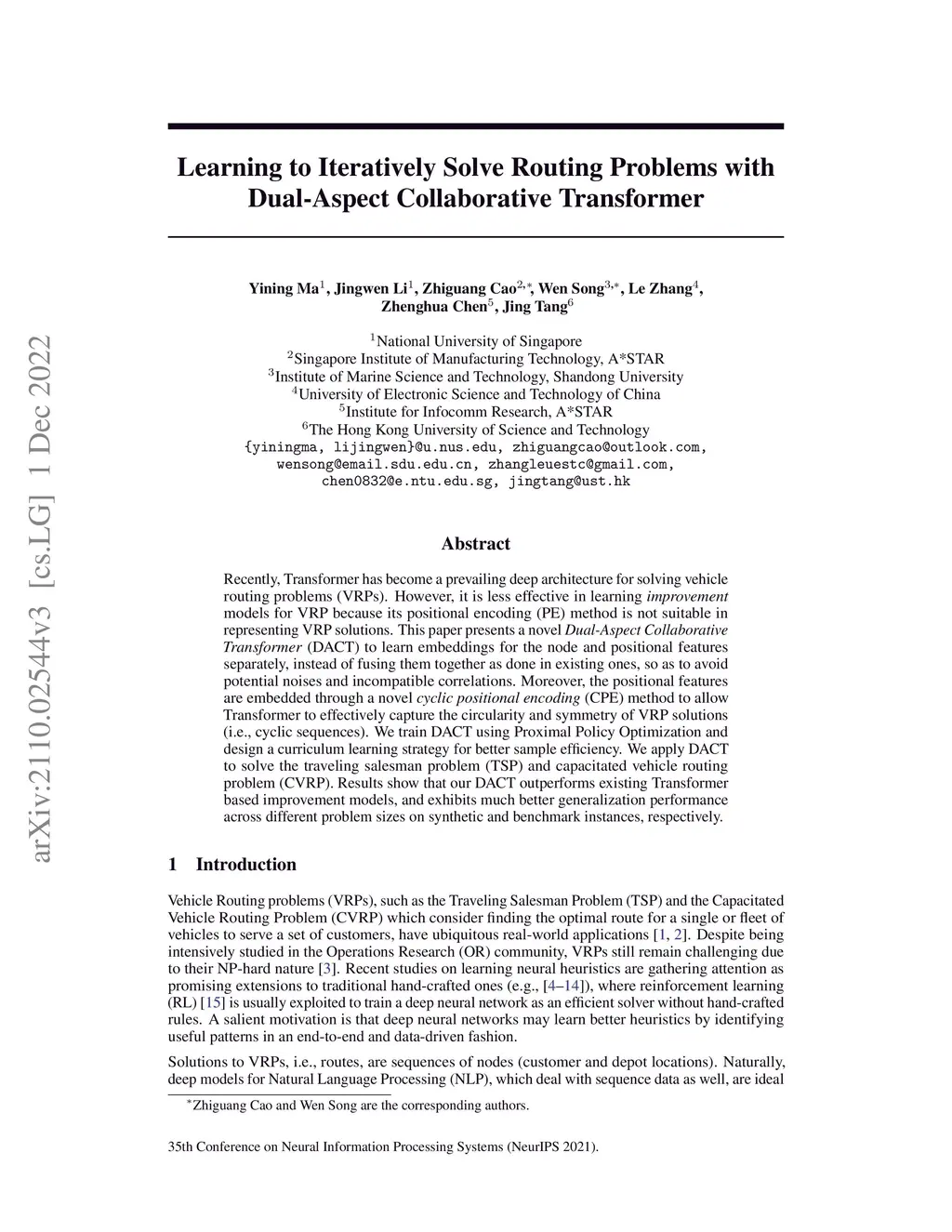 arXiv:2110.02544v3 [cs.LG] 1 Dec 2022

Learning to Iteratively Solve Routing Problems with Dual-Aspect Collaborative Transformer

Yining Ma$^1$, Jingwen Li$^1$, Zhiguang Cao$^{2,*}$, Wen Song$^{3,*}$, Le Zhang$^4$, Zhenghua Chen$^5$, Jing Tang$^6$

$^1$National University of Singapore
$^2$Singapore Institute of Manufacturing Technology, A*STAR
$^3$Institute of Marine Science and Technology, Shandong University
$^4$University of Electronic Science and Technology of China
$^5$Institute for Infocomm Research, A*STAR
$^6$The Hong Kong University of Science and Technology
{yiningma, lijingwen}@u.nus.edu, zhiguangcao@outlook.com, wensong@email.sdu.edu.cn, zhangleuestc@gmail.com, chen0832@e.ntu.edu.sg, jingtang@ust.hk

Abstract

Recently, Transformer has become a prevailing deep architecture for solving vehicle routing problems (VRPs). However, it is less effective in learning improvement models for VRP because its positional encoding (PE) method is not suitable in representing VRP solutions. This paper presents a novel Dual-Aspect Collaborative Transformer (DACT) to learn embeddings for the node and positional features separately, instead of fusing them together as done in existing ones, so as to avoid potential noises and incompatible correlations. Moreover, the positional features are embedded through a novel cyclic positional encoding (CPE) method to allow Transformer to effectively capture the circularity and symmetry of VRP solutions (i.e., cyclic sequences). We train DACT using Proximal Policy Optimization and design a curriculum learning strategy for better sample efficiency. We apply DACT to solve the traveling salesman problem (TSP) and capacitated vehicle routing problem (CVRP). Results show that our DACT outperforms existing Transformer based improvement models, and exhibits much better generalization performance across different problem sizes on synthetic and benchmark instances, respectively.

1 Introduction

Vehicle Routing problems (VRPs), such as the Traveling Salesman Problem (TSP) and the Capacitated Vehicle Routing Problem (CVRP) which consider finding the optimal route for a single or fleet of vehicles to serve a set of customers, have ubiquitous real-world applications [1, 2]. Despite being intensively studied in the Operations Research (OR) community, VRPs still remain challenging due to their NP-hard nature [3]. Recent studies on learning neural heuristics are gathering attention as promising extensions to traditional hand-crafted ones (e.g., [4–14]), where reinforcement learning (RL) [15] is usually exploited to train a deep neural network as an efficient solver without hand-crafted rules. A salient motivation is that deep neural networks may learn better heuristics by identifying useful patterns in an end-to-end and data-driven fashion.

Solutions to VRPs, i.e., routes, are sequences of nodes (customer and depot locations). Naturally, deep models for Natural Language Processing (NLP), which deal with sequence data as well, are ideal

$^*$Zhiguang Cao and Wen Song are the corresponding authors.

35th Conference on Neural Information Processing Systems (NeurIPS 2021).